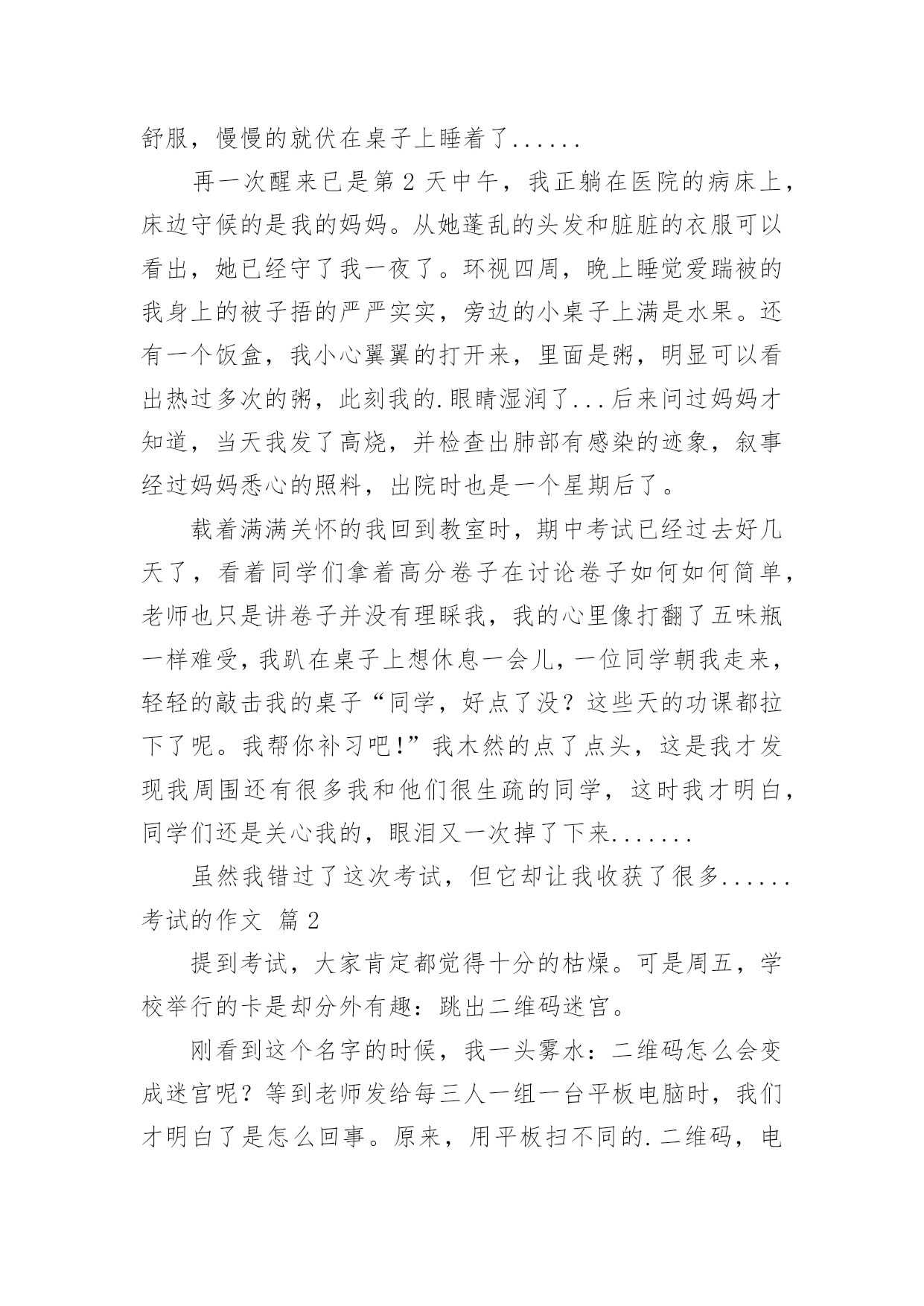 舒服，慢慢的就伏在桌子上睡着了......

再一次醒来已是第 2 天中午，我正躺在医院的病床上，床边守候的是我的妈妈。从她蓬乱的头发和脏脏的衣服可以看出，她已经守了我一夜了。环视四周，晚上睡觉爱踹被的我身上的被子捂的严严实实，旁边的小桌子上满是水果。还有一个饭盒，我小心翼翼的打开来，里面是粥，明显可以看出热过多次的粥，此刻我的.眼睛湿润了...后来问过妈妈才知道，当天我发了高烧，并检查出肺部有感染的迹象，叙事经过妈妈悉心的照料，出院时也是一个星期后了。

载着满满关怀的我回到教室时，期中考试已经过去好几天了，看着同学们拿着高分卷子在讨论卷子如何如何简单，老师也只是讲卷子并没有理睬我，我的心里像打翻了五味瓶一样难受，我趴在桌子上想休息一会儿，一位同学朝我走来，轻轻的敲击我的桌子“同学，好点了没？这些天的功课都拉下了呢。我帮你补习吧!”我木然的点了点头，这是我才发现我周围还有很多我和他们很生疏的同学，这时我才明白，同学们还是关心我的，眼泪又一次掉了下来.......

虽然我错过了这次考试，但它却让我收获了很多......

考试的作文 篇 2

提到考试，大家肯定都觉得十分的枯燥。可是周五，学校举行的卡是却分外有趣：跳出二维码迷宫。

刚看到这个名字的时候，我一头雾水：二维码怎么会变成迷宫呢？等到老师发给每三人一组一台平板电脑时，我们才明白了是怎么回事。原来，用平板扫不同的.二维码，电